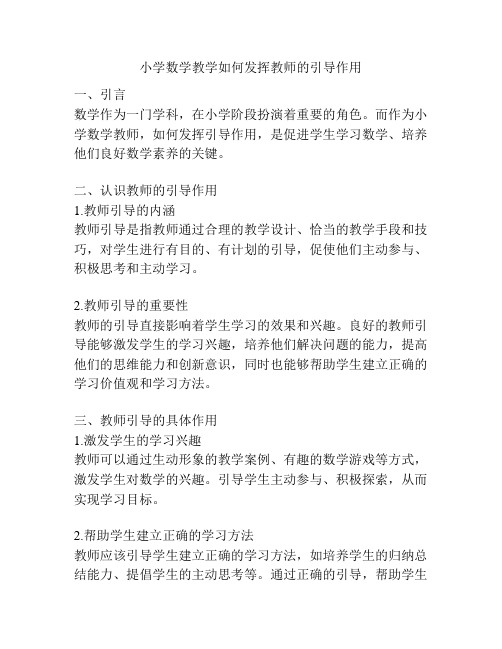 小学数学教学如何发挥教师的引导作用

一、引言
数学作为一门学科，在小学阶段扮演着重要的角色。而作为小学数学教师，如何发挥引导作用，是促进学生学习数学、培养他们良好数学素养的关键。

二、认识教师的引导作用
1.教师引导的内涵
教师引导是指教师通过合理的教学设计、恰当的教学手段和技巧，对学生进行有目的、有计划的引导，促使他们主动参与、积极思考和主动学习。

2.教师引导的重要性
教师的引导直接影响着学生学习的效果和兴趣。良好的教师引导能够激发学生的学习兴趣，培养他们解决问题的能力，提高他们的思维能力和创新意识，同时也能够帮助学生建立正确的学习价值观和学习方法。

三、教师引导的具体作用
1.激发学生的学习兴趣
教师可以通过生动形象的教学案例、有趣的数学游戏等方式，激发学生对数学的兴趣。引导学生主动参与、积极探索，从而实现学习目标。

2.帮助学生建立正确的学习方法
教师应该引导学生建立正确的学习方法，如培养学生的归纳总结能力、提倡学生的主动思考等。通过正确的引导，帮助学生